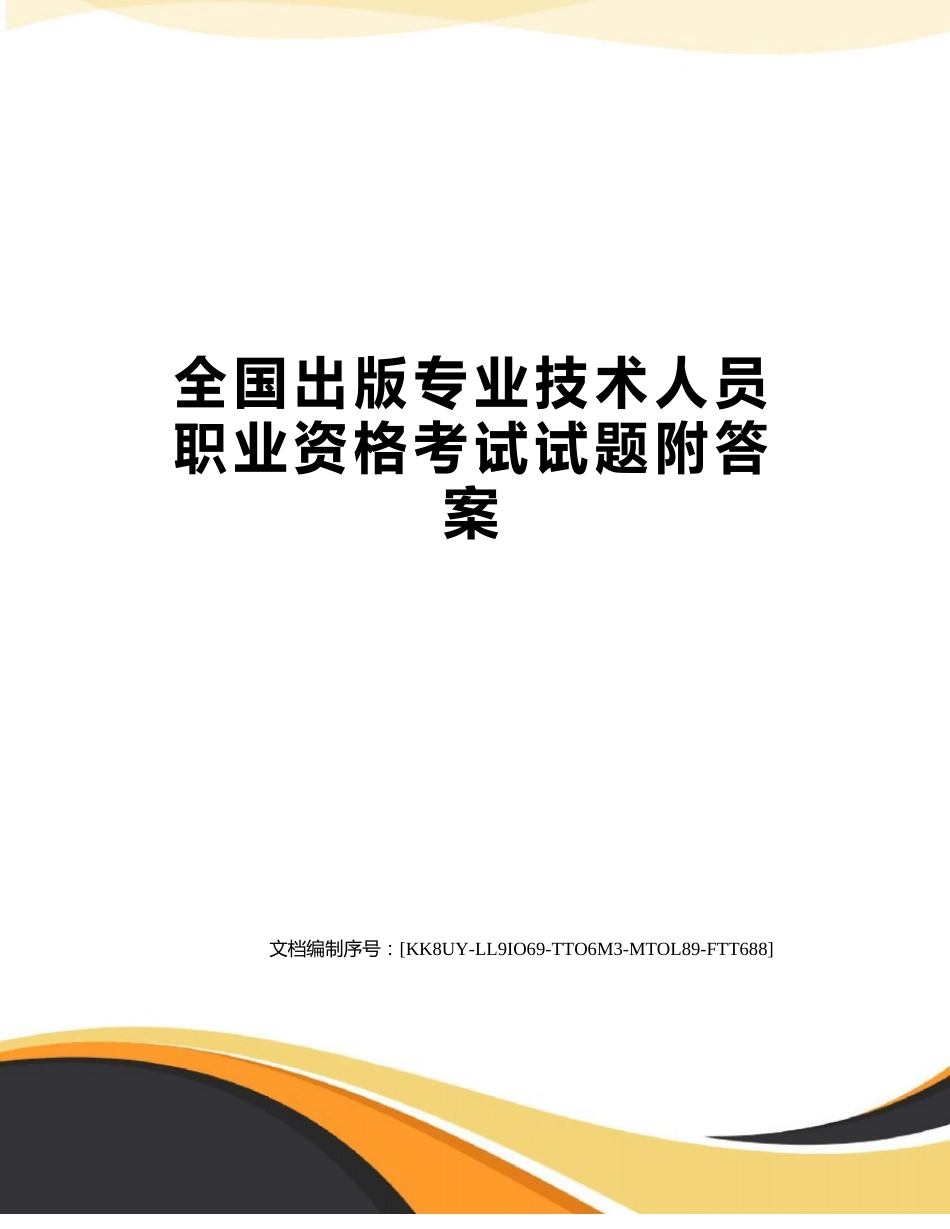 全国出版专业技术人员职业资格考试试题附答案

文档编制序号：[KK8UY-LL9IO69-TTO6M3-MTOL89-FTT688]